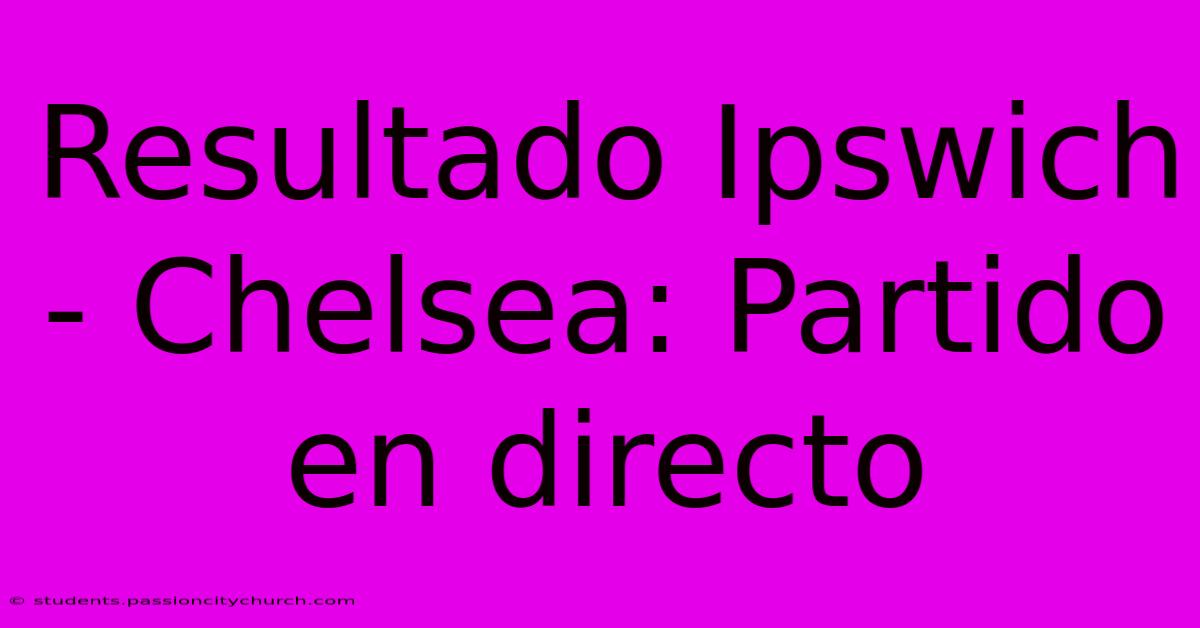 Resultado Ipswich - Chelsea: Partido en directo

© students.passioncitychurch.com